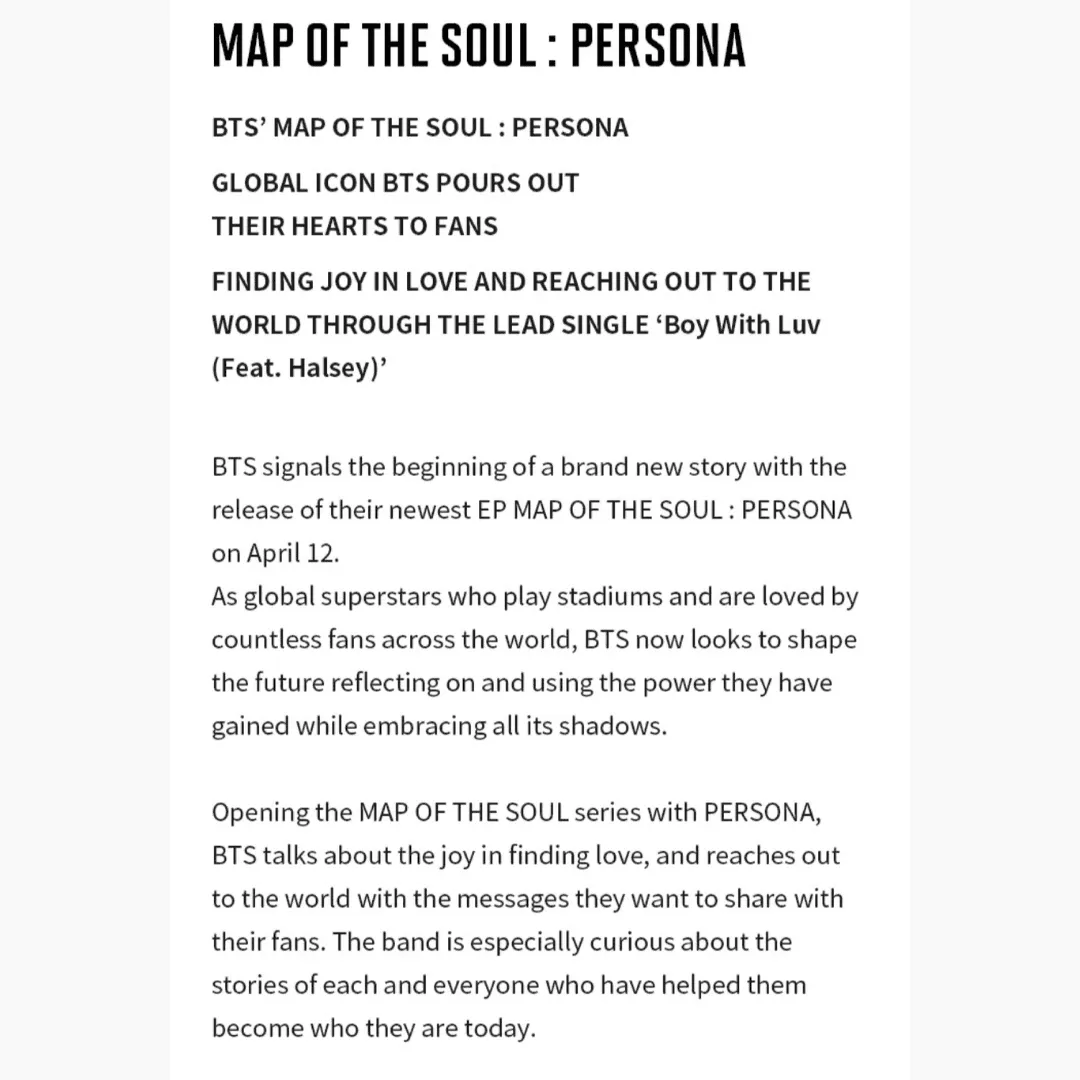 MAP OF THE SOUL : PERSONA

BTS' MAP OF THE SOUL : PERSONA

GLOBAL ICON BTS POURS OUT
THEIR HEARTS TO FANS

FINDING JOY IN LOVE AND REACHING OUT TO THE WORLD THROUGH THE LEAD SINGLE 'Boy With Luv (Feat. Halsey)'

BTS signals the beginning of a brand new story with the release of their newest EP MAP OF THE SOUL : PERSONA on April 12.
As global superstars who play stadiums and are loved by countless fans across the world, BTS now looks to shape the future reflecting on and using the power they have gained while embracing all its shadows.

Opening the MAP OF THE SOUL series with PERSONA, BTS talks about the joy in finding love, and reaches out to the world with the messages they want to share with their fans. The band is especially curious about the stories of each and everyone who have helped them become who they are today.